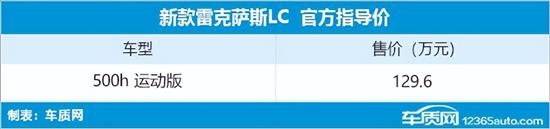 新款雷克萨斯LC 官方指导价

| 车型 | 售价（万元） |
|---|---|
| 500h 运动版 | 129.6 |

制表：车质网

车质网 12365auto.com